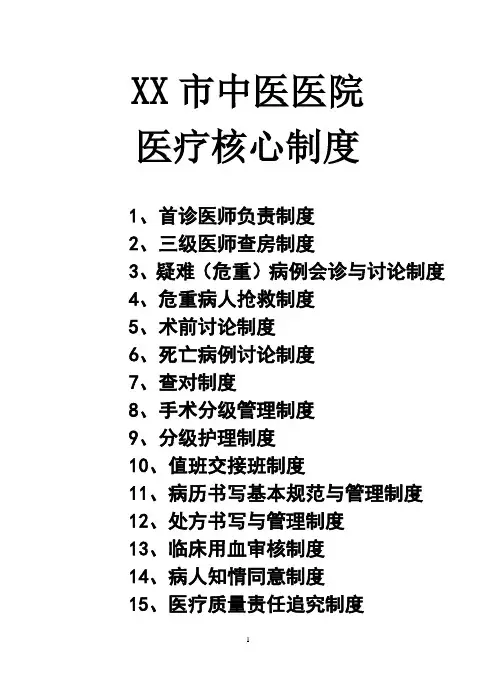 XX市中医医院
医疗核心制度

1、首诊医师负责制度
2、三级医师查房制度
3、疑难（危重）病例会诊与讨论制度
4、危重病人抢救制度
5、术前讨论制度
6、死亡病例讨论制度
7、查对制度
8、手术分级管理制度
9、分级护理制度
10、值班交接班制度
11、病历书写基本规范与管理制度
12、处方书写与管理制度
13、临床用血审核制度
14、病人知情同意制度
15、医疗质量责任追究制度

1